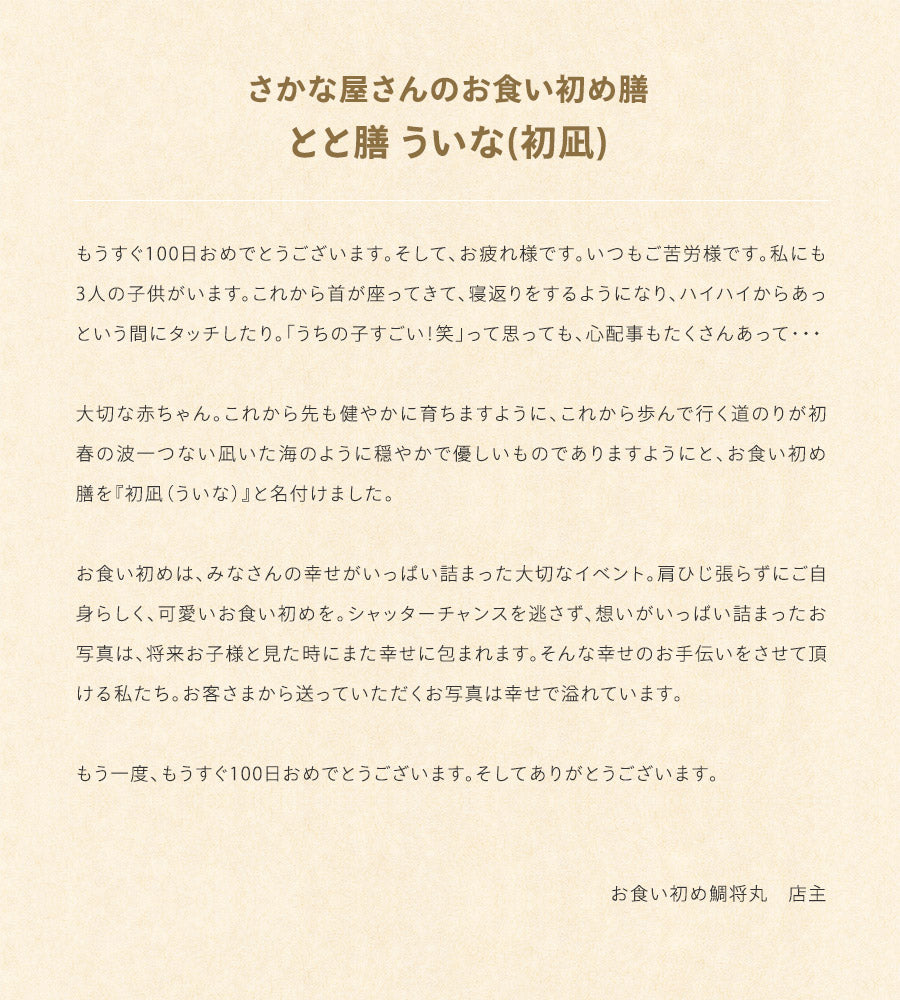 さかな屋さんのお食い初め膳
とと膳 ういな(初凪)

もうすぐ100日おめでとうございます。そして、お疲れ様です。いつもご苦労様です。私にも3人の子供がいます。これから首が座ってきて、寝返りをするようになり、ハイハイからあっという間にタッチしたり。「うちの子すごい！笑」って思っても、心配事もたくさんあって・・・

大切な赤ちゃん。これから先も健やかに育ちますように、これから歩んで行く道のりが初春の波一つない凪いた海のように穏やかで優しいものでありますようにと、お食い初め膳を『初凪（ういな）』と名付けました。

お食い初めは、みなさんの幸せがいっぱい詰まった大切なイベント。肩ひじ張らずにご自身らしく、可愛いお食い初めを。シャッターチャンスを逃さず、想いがいっぱい詰まったお写真は、将来お子様と見た時にまた幸せに包まれます。そんな幸せのお手伝いをさせて頂ける私たち。お客さまから送っていただくお写真は幸せで溢れています。

もう一度、もうすぐ100日おめでとうございます。そしてありがとうございます。

お食い初め鯛将丸　店主